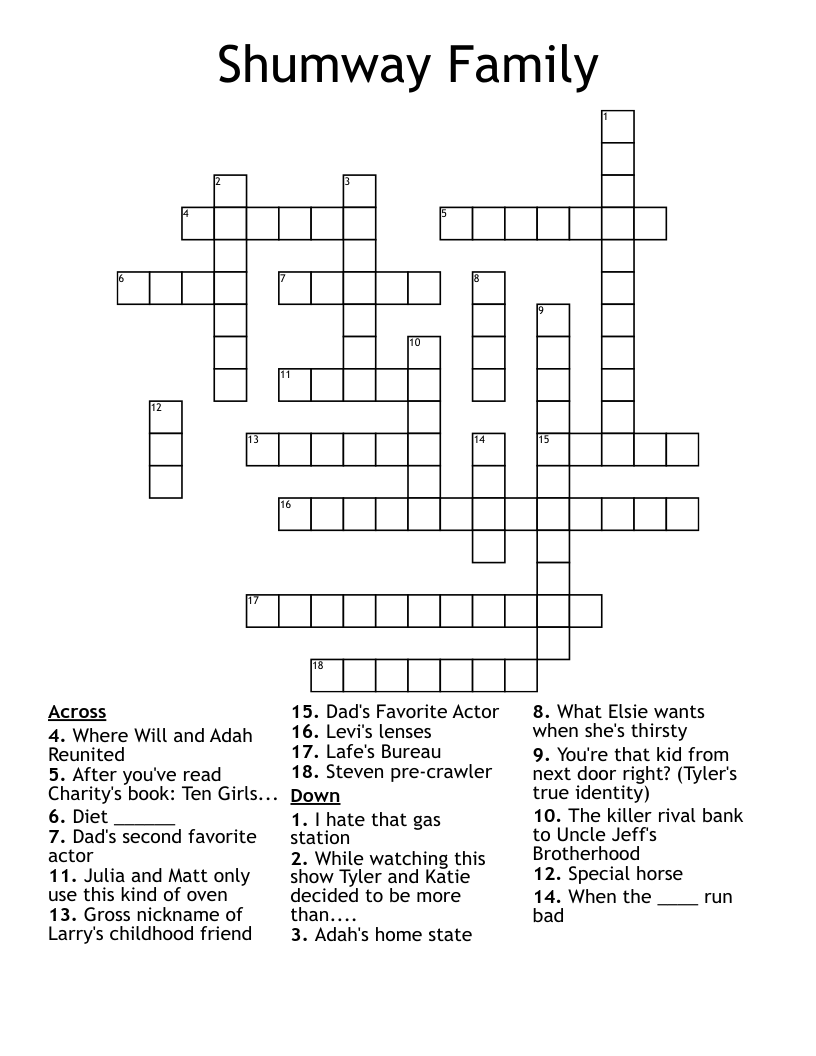 Shumway Family

1
2
3
4
5
6
7
8
9
10
11
12
13
14
15
16
17
18

Across
4. Where Will and Adah Reunited
5. After you've read Charity's book: Ten Girls...
6. Diet ______
7. Dad's second favorite actor
11. Julia and Matt only use this kind of oven
13. Gross nickname of Larry's childhood friend
15. Dad's Favorite Actor
16. Levi's lenses
17. Lafe's Bureau
18. Steven pre-crawler

Down
1. I hate that gas station
2. While watching this show Tyler and Katie decided to be more than....
3. Adah's home state
8. What Elsie wants when she's thirsty
9. You're that kid from next door right? (Tyler's true identity)
10. The killer rival bank to Uncle Jeff's Brotherhood
12. Special horse
14. When the ____ run bad